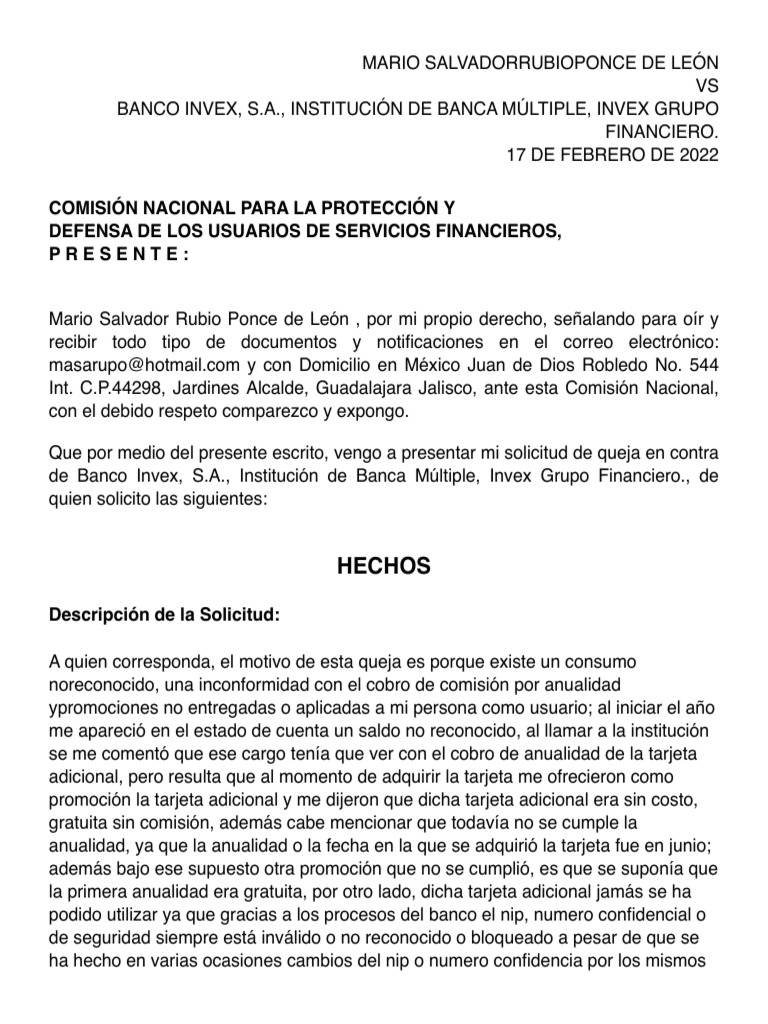 MARIO SALVADORRUBIOPONCE DE LEÓN
VS
BANCO INVEX, S.A., INSTITUCIÓN DE BANCA MÚLTIPLE, INVEX GRUPO FINANCIERO.
17 DE FEBRERO DE 2022

COMISIÓN NACIONAL PARA LA PROTECCIÓN Y
DEFENSA DE LOS USUARIOS DE SERVICIOS FINANCIEROS,
P R E S E N T E :

Mario Salvador Rubio Ponce de León , por mi propio derecho, señalando para oír y recibir todo tipo de documentos y notificaciones en el correo electrónico: masarupo@hotmail.com y con Domicilio en México Juan de Dios Robledo No. 544 Int. C.P.44298, Jardines Alcalde, Guadalajara Jalisco, ante esta Comisión Nacional, con el debido respeto comparezco y expongo.

Que por medio del presente escrito, vengo a presentar mi solicitud de queja en contra de Banco Invex, S.A., Institución de Banca Múltiple, Invex Grupo Financiero., de quien solicito las siguientes:

HECHOS

Descripción de la Solicitud:

A quien corresponda, el motivo de esta queja es porque existe un consumo noreconocido, una inconformidad con el cobro de comisión por anualidad ypromociones no entregadas o aplicadas a mi persona como usuario; al iniciar el año me apareció en el estado de cuenta un saldo no reconocido, al llamar a la institución se me comentó que ese cargo tenía que ver con el cobro de anualidad de la tarjeta adicional, pero resulta que al momento de adquirir la tarjeta me ofrecieron como promoción la tarjeta adicional y me dijeron que dicha tarjeta adicional era sin costo, gratuita sin comisión, además cabe mencionar que todavía no se cumple la anualidad, ya que la anualidad o la fecha en la que se adquirió la tarjeta fue en junio; además bajo ese supuesto otra promoción que no se cumplió, es que se suponía que la primera anualidad era gratuita, por otro lado, dicha tarjeta adicional jamás se ha podido utilizar ya que gracias a los procesos del banco el nip, numero confidencial o de seguridad siempre está inválido o no reconocido o bloqueado a pesar de que se ha hecho en varias ocasiones cambios del nip o numero confidencia por los mismos